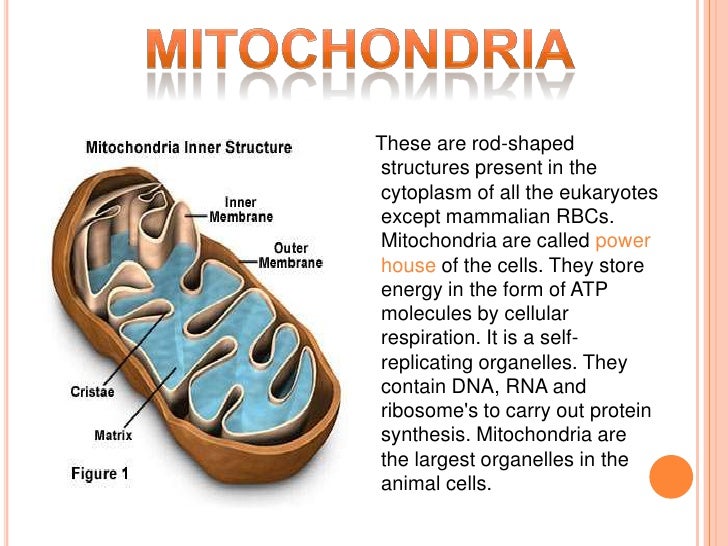 MITOCHONDRIA

Mitochondria Inner Structure

Inner Membrane

Outer Membrane

Cristae

Matrix

Figure 1

These are rod-shaped structures present in the cytoplasm of all the eukaryotes except mammalian RBCs. Mitochondria are called power house of the cells. They store energy in the form of ATP molecules by cellular respiration. It is a self-replicating organelles. They contain DNA, RNA and ribosome's to carry out protein synthesis. Mitochondria are the largest organelles in the animal cells.